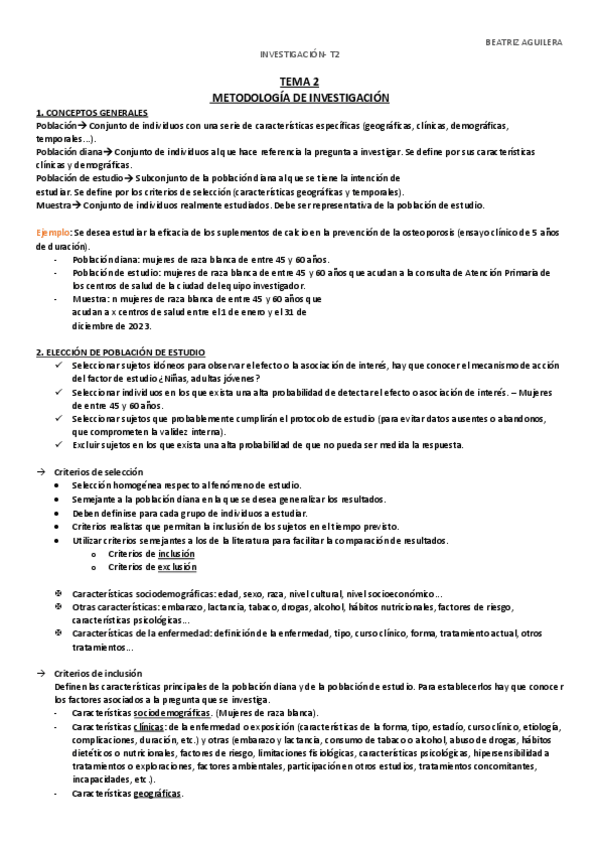 BEATRIZ AGUILERA

INVESTIGACIÓN- T2

TEMA 2
METODOLOGÍA DE INVESTIGACIÓN

1. CONCEPTOS GENERALES
Población→ Conjunto de individuos con una serie de características específicas (geográficas, clínicas, demográficas, temporales…).
Población diana→ Conjunto de individuos al que hace referencia la pregunta a investigar. Se define por sus características clínicas y demográficas.
Población de estudio→ Subconjunto de la población diana al que se tiene la intención de estudiar. Se define por los criterios de selección (características geográficas y temporales).
Muestra→ Conjunto de individuos realmente estudiados. Debe ser representativa de la población de estudio.

Ejemplo: Se desea estudiar la eficacia de los suplementos de calcio en la prevención de la osteoporosis (ensayo clínico de 5 años de duración).
- Población diana: mujeres de raza blanca de entre 45 y 60 años.
- Población de estudio: mujeres de raza blanca de entre 45 y 60 años que acudan a la consulta de Atención Primaria de los centros de salud de la ciudad del equipo investigador.
- Muestra: n mujeres de raza blanca de entre 45 y 60 años que acudan a x centros de salud entre el 1 de enero y el 31 de diciembre de 2023.

2. ELECCIÓN DE POBLACIÓN DE ESTUDIO
✓ Seleccionar sujetos idóneos para observar el efecto o la asociación de interés, hay que conocer el mecanismo de acción del factor de estudio ¿Niñas, adultas jóvenes?
✓ Seleccionar individuos en los que exista una alta probabilidad de detectar el efecto o asociación de interés. – Mujeres de entre 45 y 60 años.
✓ Seleccionar sujetos que probablemente cumplirán el protocolo de estudio (para evitar datos ausentes o abandonos, que comprometen la validez interna).
✓ Excluir sujetos en los que exista una alta probabilidad de que no pueda ser medida la respuesta.

→ Criterios de selección
• Selección homogénea respecto al fenómeno de estudio.
• Semejante a la población diana en la que se desea generalizar los resultados.
• Deben definirse para cada grupo de individuos a estudiar.
• Criterios realistas que permitan la inclusión de los sujetos en el tiempo previsto.
• Utilizar criterios semejantes a los de la literatura para facilitar la comparación de resultados.
o Criterios de inclusión
o Criterios de exclusión

❖ Características sociodemográficas: edad, sexo, raza, nivel cultural, nivel socioeconómico…
❖ Otras características: embarazo, lactancia, tabaco, drogas, alcohol, hábitos nutricionales, factores de riesgo, características psicológicas…
❖ Características de la enfermedad: definición de la enfermedad, tipo, curso clínico, forma, tratamiento actual, otros tratamientos…

→ Criterios de inclusión
Definen las características principales de la población diana y de la población de estudio. Para establecerlos hay que conocer los factores asociados a la pregunta que se investiga.
- Características sociodemográficas. (Mujeres de raza blanca).
- Características clínicas: de la enfermedad o exposición (características de la forma, tipo, estadío, curso clínico, etiología, complicaciones, duración, etc.) y otras (embarazo y lactancia, consumo de tabaco o alcohol, abuso de drogas, hábitos dietéticos o nutricionales, factores de riesgo, limitaciones fisiológicas, características psicológicas, hipersensibilidad a tratamientos o exploraciones, factores ambientales, participación en otros estudios, tratamientos concomitantes, incapacidades, etc.).
- Características geográficas.